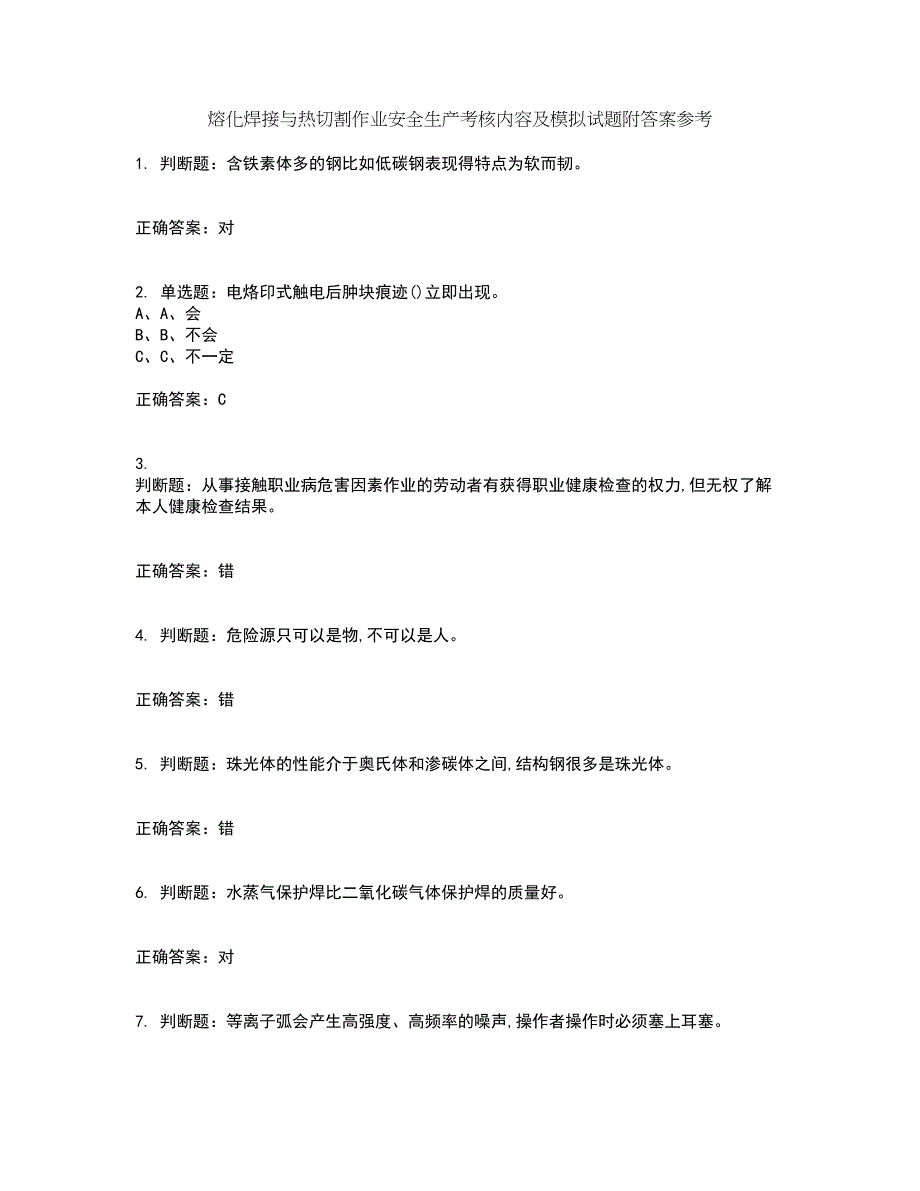 熔化焊接与热切割作业安全生产考核内容及模拟试题附答案参考

1. 判断题：含铁素体多的钢比如低碳钢表现得特点为软而韧。

正确答案：对

2. 单选题：电烙印式触电后肿块痕迹()立即出现。
A、A、会
B、B、不会
C、C、不一定

正确答案：C

3.
判断题：从事接触职业病危害因素作业的劳动者有获得职业健康检查的权力,但无权了解本人健康检查结果。

正确答案：错

4. 判断题：危险源只可以是物,不可以是人。

正确答案：错

5. 判断题：珠光体的性能介于奥氏体和渗碳体之间,结构钢很多是珠光体。

正确答案：错

6. 判断题：水蒸气保护焊比二氧化碳气体保护焊的质量好。

正确答案：对

7. 判断题：等离子弧会产生高强度、高频率的噪声,操作者操作时必须塞上耳塞。